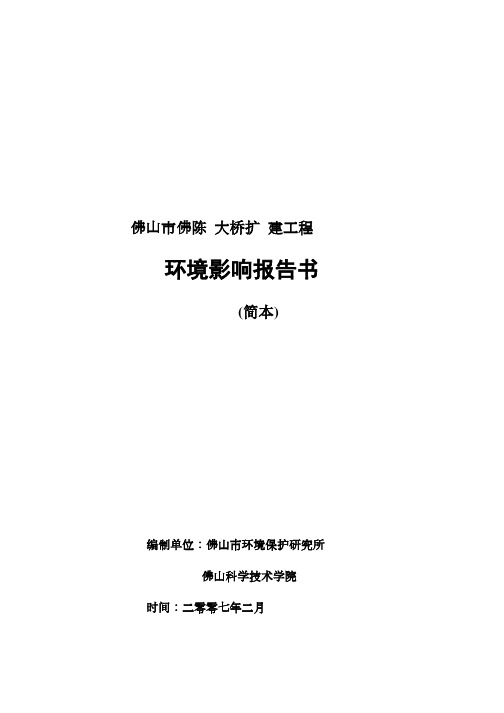 佛山市佛陈 大桥扩 建工程

环境影响报告书

(简本)

编制单位：佛山市环境保护研究所

佛山科学技术学院

时间：二零零七年二月